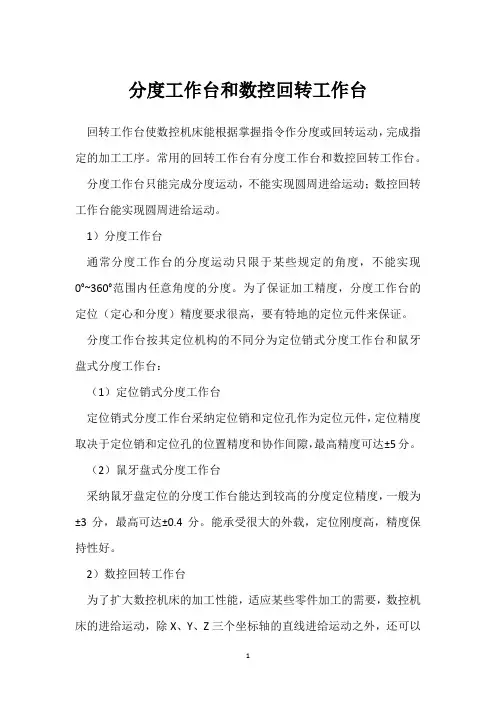 分度工作台和数控回转工作台

回转工作台使数控机床能根据掌握指令作分度或回转运动，完成指定的加工工序。常用的回转工作台有分度工作台和数控回转工作台。

分度工作台只能完成分度运动，不能实现圆周进给运动；数控回转工作台能实现圆周进给运动。

1）分度工作台

通常分度工作台的分度运动只限于某些规定的角度，不能实现0°~360°范围内任意角度的分度。为了保证加工精度，分度工作台的定位（定心和分度）精度要求很高，要有特地的定位元件来保证。

分度工作台按其定位机构的不同分为定位销式分度工作台和鼠牙盘式分度工作台：

（1）定位销式分度工作台

定位销式分度工作台采纳定位销和定位孔作为定位元件，定位精度取决于定位销和定位孔的位置精度和协作间隙，最高精度可达±5分。

（2）鼠牙盘式分度工作台

采纳鼠牙盘定位的分度工作台能达到较高的分度定位精度，一般为±3 分，最高可达±0.4 分。能承受很大的外载，定位刚度高，精度保持性好。

2）数控回转工作台

为了扩大数控机床的加工性能，适应某些零件加工的需要，数控机床的进给运动，除 X、Y、Z 三个坐标轴的直线进给运动之外，还可以

1